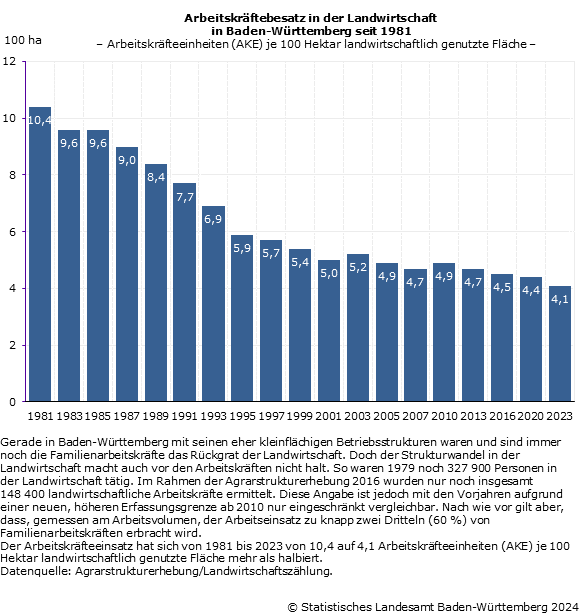 Arbeitskräftebesatz in der Landwirtschaft in Baden-Württemberg seit 1981
– Arbeitskräfteeinheiten (AKE) je 100 Hektar landwirtschaftlich genutzte Fläche –

100 ha

12
10
8
6
4
2
0

10,4
9,6
9,6
9,0
8,4
7,7
6,9
5,9
5,7
5,4
5,0
5,2
4,9
4,7
4,9
4,7
4,5
4,4
4,1

1981 1983 1985 1987 1989 1991 1993 1995 1997 1999 2001 2003 2005 2007 2010 2013 2016 2020 2023

Gerade in Baden-Württemberg mit seinen eher kleinflächigen Betriebsstrukturen waren und sind immer noch die Familienarbeitskräfte das Rückgrat der Landwirtschaft. Doch der Strukturwandel in der Landwirtschaft macht auch vor den Arbeitskräften nicht halt. So waren 1979 noch 327 900 Personen in der Landwirtschaft tätig. Im Rahmen der Agrarstrukturerhebung 2016 wurden nur noch insgesamt 148 400 landwirtschaftliche Arbeitskräfte ermittelt. Diese Angabe ist jedoch mit den Vorjahren aufgrund einer neuen, höheren Erfassungsgrenze ab 2010 nur eingeschränkt vergleichbar. Nach wie vor gilt aber, dass, gemessen am Arbeitsvolumen, der Arbeitseinsatz zu knapp zwei Dritteln (60 %) von Familienarbeitskräften erbracht wird.
Der Arbeitskräfteeinsatz hat sich von 1981 bis 2023 von 10,4 auf 4,1 Arbeitskräfteeinheiten (AKE) je 100 Hektar landwirtschaftlich genutzte Fläche mehr als halbiert.
Datenquelle: Agrarstrukturerhebung/Landwirtschaftszählung.

© Statistisches Landesamt Baden-Württemberg 2024